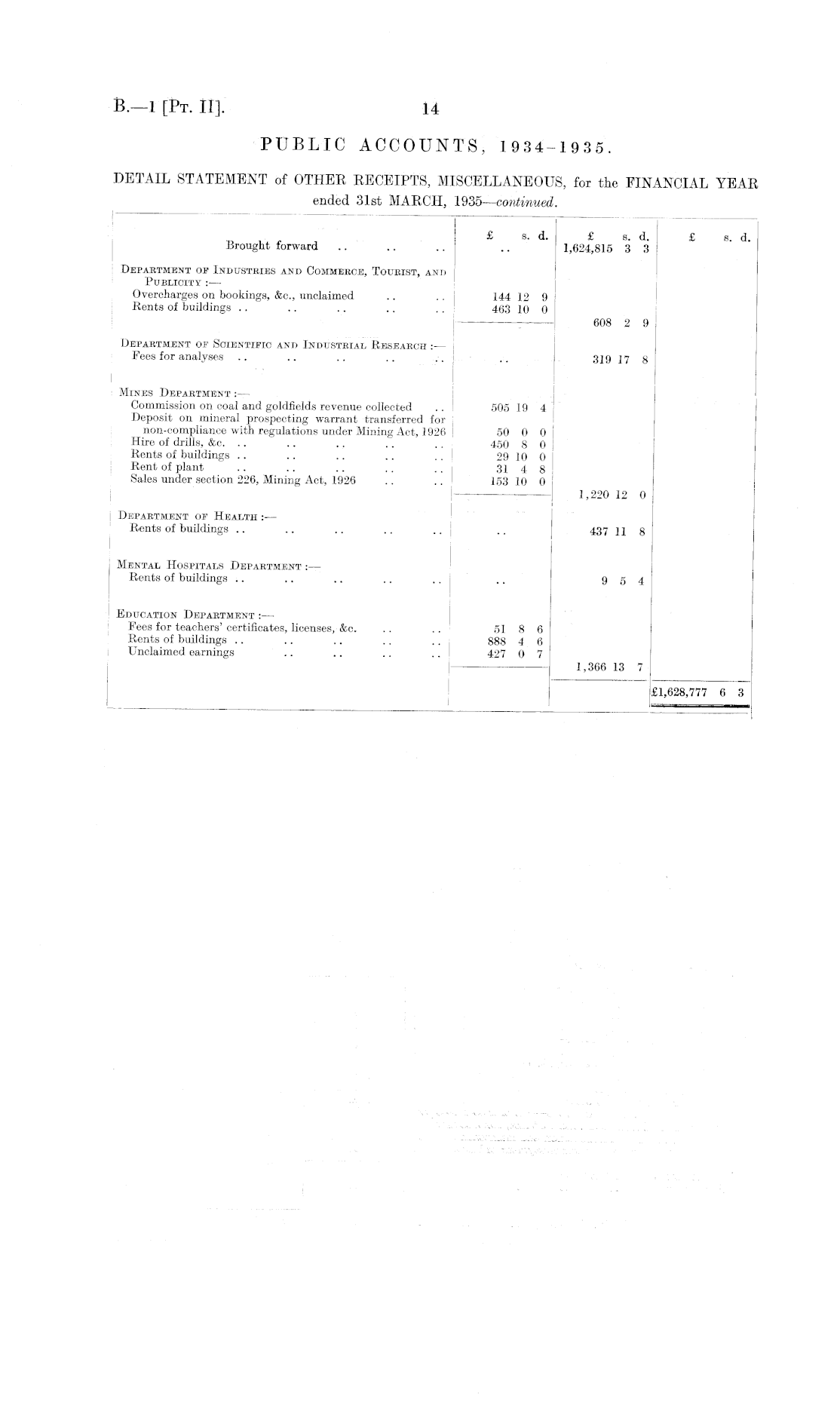 B.—1 [Pt. II]. 14

PUBLIC ACCOUNTS, 1934-1935.

DETAIL STATEMENT of OTHER RECEIPTS, MISCELLANEOUS, for the FINANCIAL YEAR ended 31st MARCH, 1935—continued.

| | £ s. d. | £ s. d. | £ s. d. |
|---|---|---|---|
| Brought forward .. .. .. | .. | 1,624,815 3 3 | |
| Department of Industries and Commerce, Tourist, and Publicity :— | | | |
| Overcharges on bookings, &c., unclaimed .. .. | 144 12 9 | | |
| Rents of buildings .. .. .. .. .. | 463 10 0 | | |
| | | 608 2 9 | |
| Department of Scientific and Industrial Research :— | | | |
| Fees for analyses .. .. .. .. .. | .. | 319 17 8 | |
| Mines Department :— | | | |
| Commission on coal and goldfields revenue collected .. | 505 19 4 | | |
| Deposit on mineral prospecting warrant transferred for non-compliance with regulations under Mining Act, 1926 | 50 0 0 | | |
| Hire of drills, &c. .. .. .. .. .. | 450 8 0 | | |
| Rents of buildings .. .. .. .. .. | 29 10 0 | | |
| Rent of plant .. .. .. .. .. | 31 4 8 | | |
| Sales under section 226, Mining Act, 1926 .. .. | 153 10 0 | | |
| | | 1,220 12 0 | |
| Department of Health :— | | | |
| Rents of buildings .. .. .. .. .. | .. | 437 11 8 | |
| Mental Hospitals Department :— | | | |
| Rents of buildings .. .. .. .. .. | .. | 9 5 4 | |
| Education Department :— | | | |
| Fees for teachers' certificates, licenses, &c. .. .. | 51 8 6 | | |
| Rents of buildings .. .. .. .. .. | 888 4 6 | | |
| Unclaimed earnings .. .. .. .. | 427 0 7 | | |
| | | 1,366 13 7 | |
| | | | £1,628,777 6 3 |